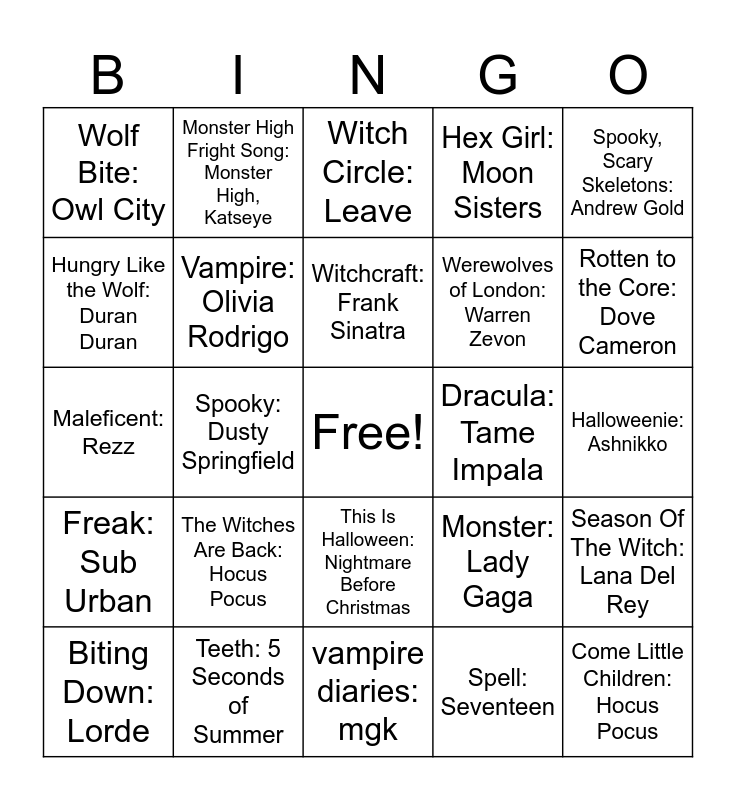 | B | I | N | G | O |
|---|---|---|---|---|
| Wolf Bite: Owl City | Monster High Fright Song: Monster High, Katseye | Witch Circle: Leave | Hex Girl: Moon Sisters | Spooky, Scary Skeletons: Andrew Gold |
| Hungry Like the Wolf: Duran Duran | Vampire: Olivia Rodrigo | Witchcraft: Frank Sinatra | Werewolves of London: Warren Zevon | Rotten to the Core: Dove Cameron |
| Maleficent: Rezz | Spooky: Dusty Springfield | Free! | Dracula: Tame Impala | Halloweenie: Ashnikko |
| Freak: Sub Urban | The Witches Are Back: Hocus Pocus | This Is Halloween: Nightmare Before Christmas | Monster: Lady Gaga | Season Of The Witch: Lana Del Rey |
| Biting Down: Lorde | Teeth: 5 Seconds of Summer | vampire diaries: mgk | Spell: Seventeen | Come Little Children: Hocus Pocus |